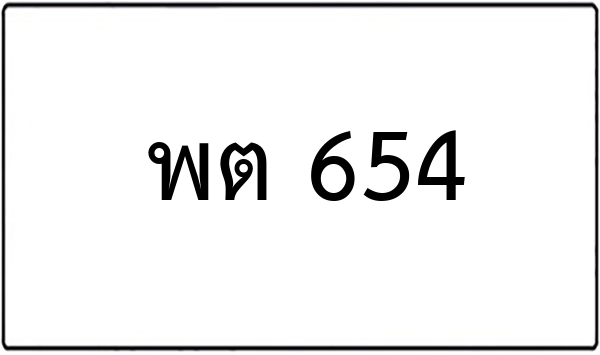 พต 654